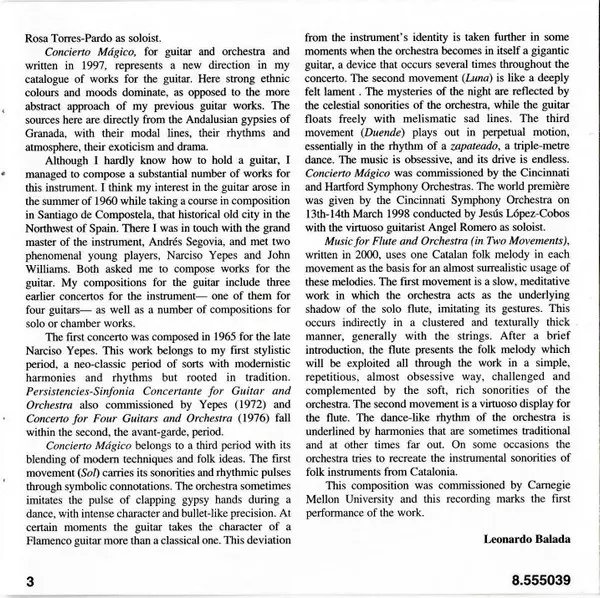 Rosa Torres-Pardo as soloist.

Concierto Mágico, for guitar and orchestra and written in 1997, represents a new direction in my catalogue of works for the guitar. Here strong ethnic colours and moods dominate, as opposed to the more abstract approach of my previous guitar works. The sources here are directly from the Andalusian gypsies of Granada, with their modal lines, their rhythms and atmosphere, their exoticism and drama.

Although I hardly know how to hold a guitar, I managed to compose a substantial number of works for this instrument. I think my interest in the guitar arose in the summer of 1960 while taking a course in composition in Santiago de Compostela, that historical old city in the Northwest of Spain. There I was in touch with the grand master of the instrument, Andrés Segovia, and met two phenomenal young players, Narciso Yepes and John Williams. Both asked me to compose works for the guitar. My compositions for the guitar include three earlier concertos for the instrument— one of them for four guitars— as well as a number of compositions for solo or chamber works.

The first concerto was composed in 1965 for the late Narciso Yepes. This work belongs to my first stylistic period, a neo-classic period of sorts with modernistic harmonies and rhythms but rooted in tradition. Persistencies-Sinfonia Concertante for Guitar and Orchestra also commissioned by Yepes (1972) and Concerto for Four Guitars and Orchestra (1976) fall within the second, the avant-garde, period.

Concierto Mágico belongs to a third period with its blending of modern techniques and folk ideas. The first movement (Sol) carries its sonorities and rhythmic pulses through symbolic connotations. The orchestra sometimes imitates the pulse of clapping gypsy hands during a dance, with intense character and bullet-like precision. At certain moments the guitar takes the character of a Flamenco guitar more than a classical one. This deviation from the instrument's identity is taken further in some moments when the orchestra becomes in itself a gigantic guitar, a device that occurs several times throughout the concerto. The second movement (Luna) is like a deeply felt lament . The mysteries of the night are reflected by the celestial sonorities of the orchestra, while the guitar floats freely with melismatic sad lines. The third movement (Duende) plays out in perpetual motion, essentially in the rhythm of a zapateado, a triple-metre dance. The music is obsessive, and its drive is endless. Concierto Mágico was commissioned by the Cincinnati and Hartford Symphony Orchestras. The world première was given by the Cincinnati Symphony Orchestra on 13th-14th March 1998 conducted by Jesús López-Cobos with the virtuoso guitarist Angel Romero as soloist.

Music for Flute and Orchestra (in Two Movements), written in 2000, uses one Catalan folk melody in each movement as the basis for an almost surrealistic usage of these melodies. The first movement is a slow, meditative work in which the orchestra acts as the underlying shadow of the solo flute, imitating its gestures. This occurs indirectly in a clustered and texturally thick manner, generally with the strings. After a brief introduction, the flute presents the folk melody which will be exploited all through the work in a simple, repetitious, almost obsessive way, challenged and complemented by the soft, rich sonorities of the orchestra. The second movement is a virtuoso display for the flute. The dance-like rhythm of the orchestra is underlined by harmonies that are sometimes traditional and at other times far out. On some occasions the orchestra tries to recreate the instrumental sonorities of folk instruments from Catalonia.

This composition was commissioned by Carnegie Mellon University and this recording marks the first performance of the work.

Leonardo Balada

3

8.555039